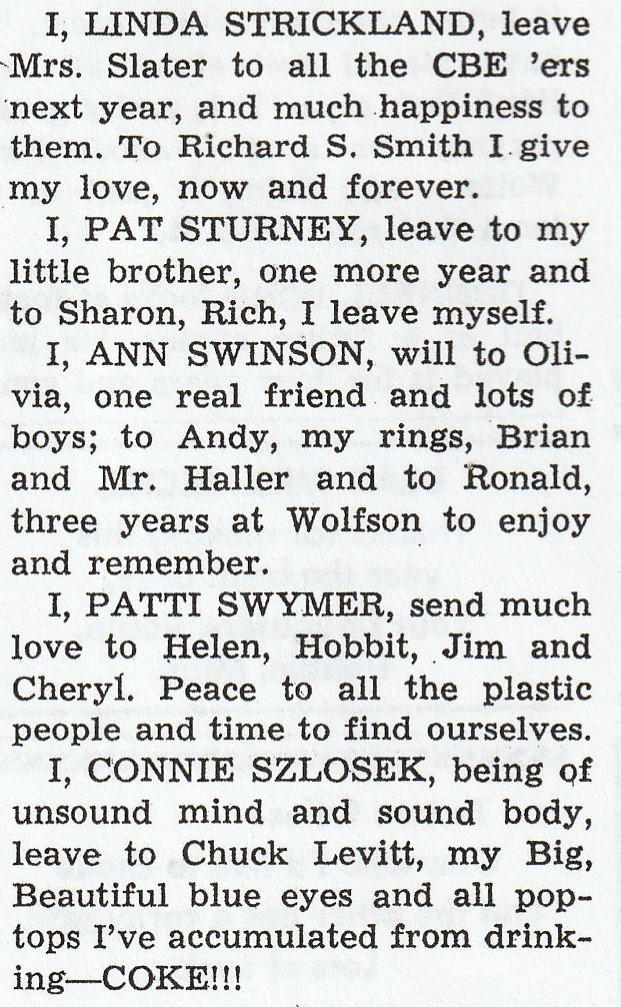 I, LINDA STRICKLAND, leave Mrs. Slater to all the CBE 'ers next year, and much happiness to them. To Richard S. Smith I give my love, now and forever.

I, PAT STURNEY, leave to my little brother, one more year and to Sharon, Rich, I leave myself.

I, ANN SWINSON, will to Olivia, one real friend and lots of boys; to Andy, my rings, Brian and Mr. Haller and to Ronald, three years at Wolfson to enjoy and remember.

I, PATTI SWYMER, send much love to Helen, Hobbit, Jim and Cheryl. Peace to all the plastic people and time to find ourselves.

I, CONNIE SZLOSEK, being of unsound mind and sound body, leave to Chuck Levitt, my Big, Beautiful blue eyes and all poptops I've accumulated from drinking—COKE!!!